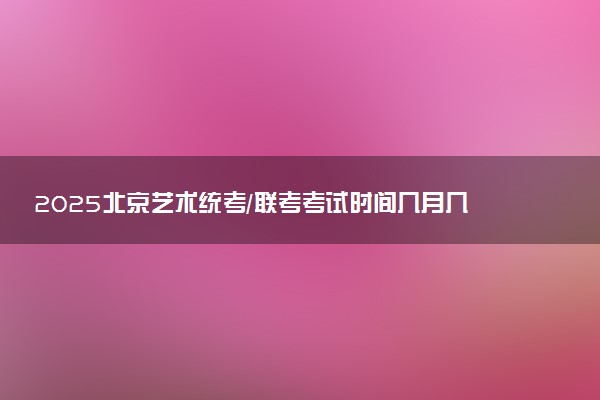 2025北京艺术统考/联考考试时间几月几